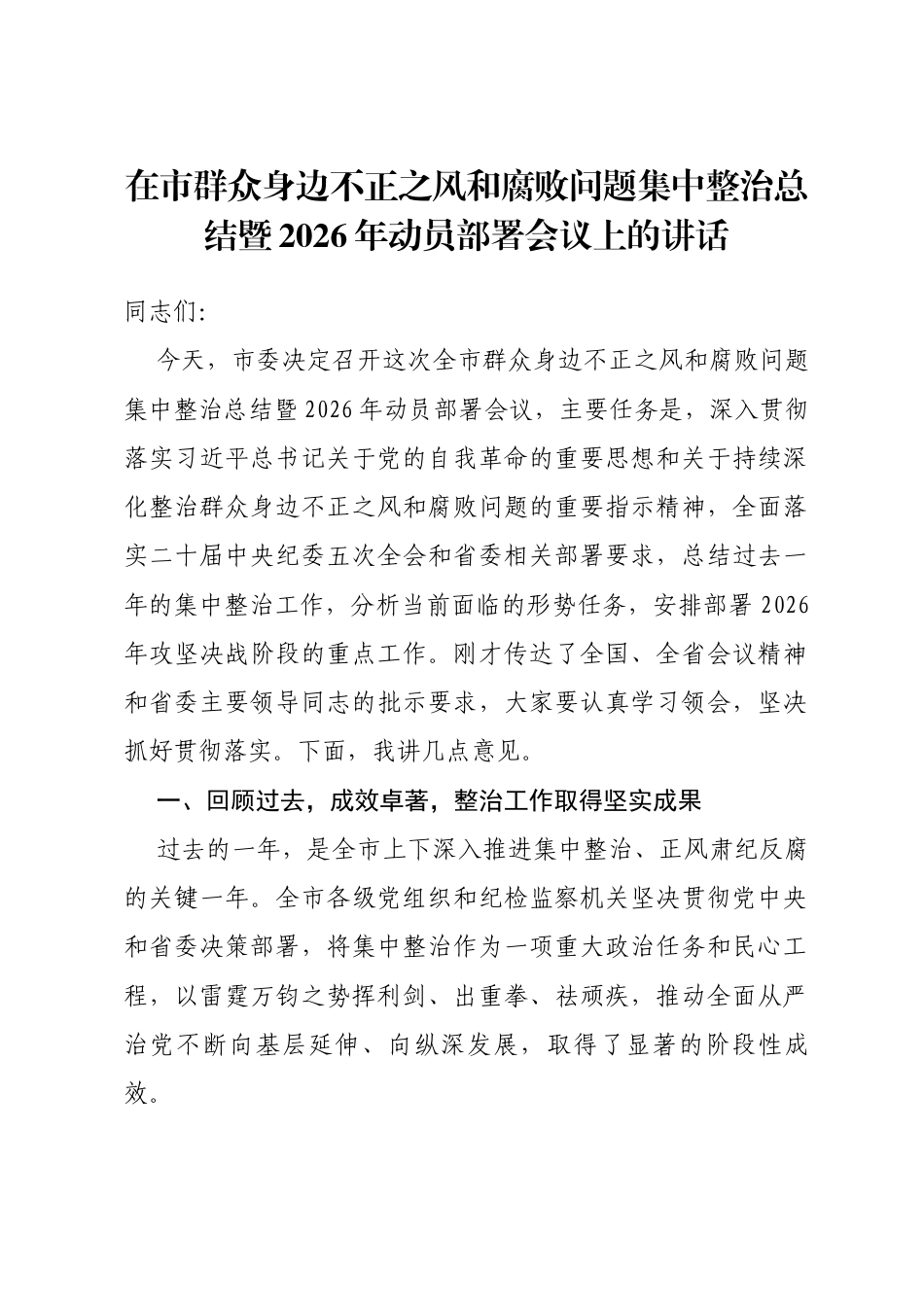 在市群众身边不正之风和腐败问题集中整治总结暨2026年动员部署会议上的讲话

同志们:

今天，市委决定召开这次全市群众身边不正之风和腐败问题集中整治总结暨2026年动员部署会议，主要任务是，深入贯彻落实习近平总书记关于党的自我革命的重要思想和关于持续深化整治群众身边不正之风和腐败问题的重要指示精神，全面落实二十届中央纪委五次全会和省委相关部署要求，总结过去一年的集中整治工作，分析当前面临的形势任务，安排部署2026年攻坚决战阶段的重点工作。刚才传达了全国、全省会议精神和省委主要领导同志的批示要求，大家要认真学习领会，坚决抓好贯彻落实。下面，我讲几点意见。

一、回顾过去，成效卓著，整治工作取得坚实成果

过去的一年，是全市上下深入推进集中整治、正风肃纪反腐的关键一年。全市各级党组织和纪检监察机关坚决贯彻党中央和省委决策部署，将集中整治作为一项重大政治任务和民心工程，以雷霆万钧之势挥利剑、出重拳、祛顽疾，推动全面从严治党不断向基层延伸、向纵深发展，取得了显著的阶段性成效。